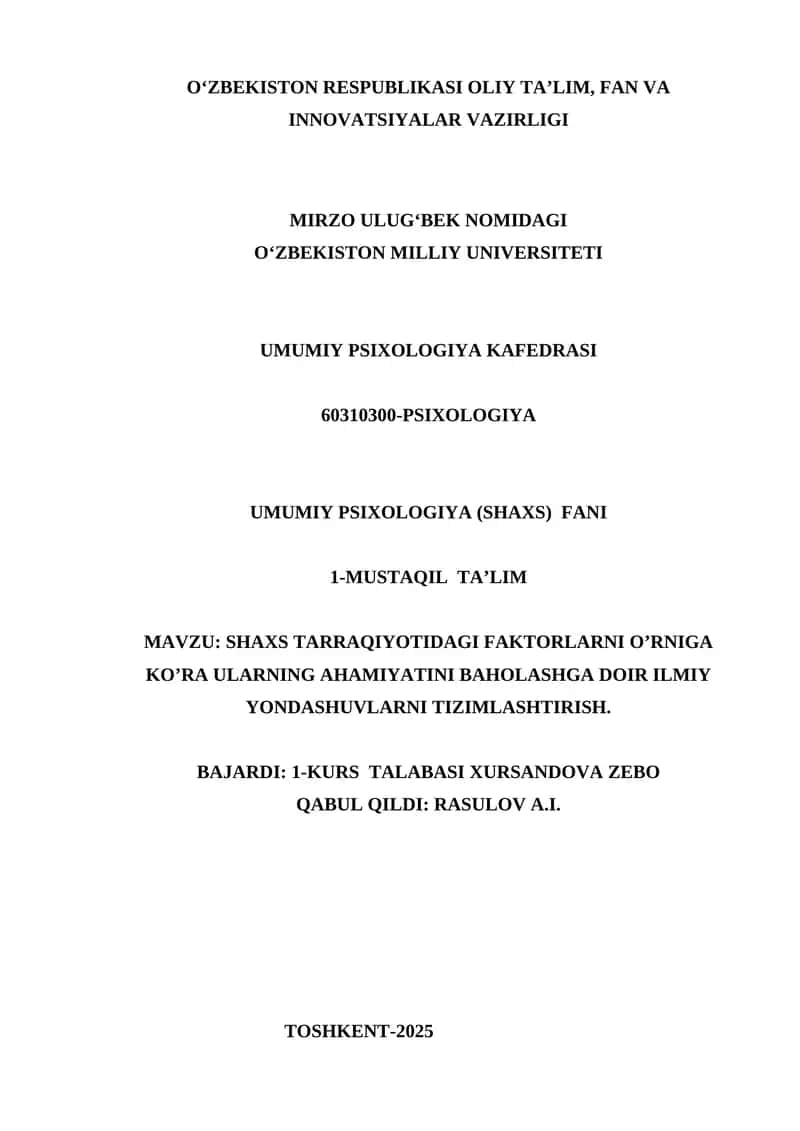 O‘ZBEKISTON RESPUBLIKASI OLIY TA’LIM, FAN VA INNOVATSIYALAR VAZIRLIGI

MIRZO ULUG‘BEK NOMIDAGI
O‘ZBEKISTON MILLIY UNIVERSITETI

UMUMIY PSIXOLOGIYA KAFEDRASI

60310300-PSIXOLOGIYA

UMUMIY PSIXOLOGIYA (SHAXS) FANI

1-MUSTAQIL TA’LIM

MAVZU: SHAXS TARRAQIYOTIDAGI FAKTORLARNI O’RNIGA KO’RA ULARNING AHAMIYATINI BAHOLASHGA DOIR ILMIY YONDASHUVLARNI TIZIMLASHTIRISH.

BAJARDI: 1-KURS TALABASI XURSANDOVA ZEBO
QABUL QILDI: RASULOV A.I.

TOSHKENT-2025